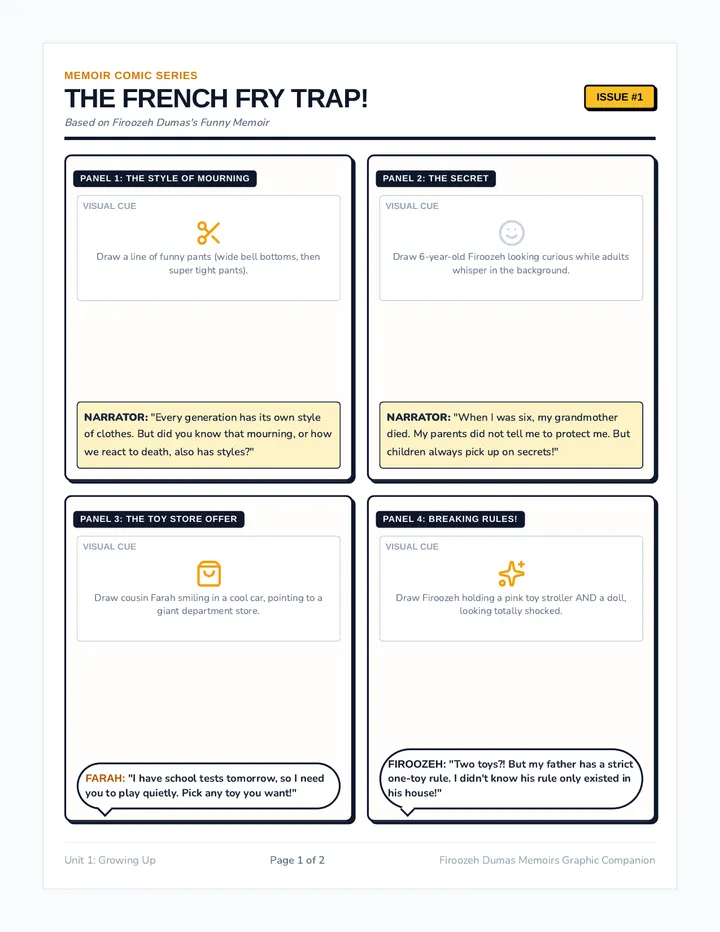 MEMOIR COMIC SERIES

THE FRENCH FRY TRAP!

ISSUE #1

Based on Firoozeh Dumas's Funny Memoir

PANEL 1: THE STYLE OF MOURNING

VISUAL CUE

Draw a line of funny pants (wide bell bottoms, then super tight pants).

NARRATOR: "Every generation has its own style of clothes. But did you know that mourning, or how we react to death, also has styles?"

PANEL 2: THE SECRET

VISUAL CUE

Draw 6-year-old Firoozeh looking curious while adults whisper in the background.

NARRATOR: "When I was six, my grandmother died. My parents did not tell me to protect me. But children always pick up on secrets!"

PANEL 3: THE TOY STORE OFFER

VISUAL CUE

Draw cousin Farah smiling in a cool car, pointing to a giant department store.

FARAH: "I have school tests tomorrow, so I need you to play quietly. Pick any toy you want!"

PANEL 4: BREAKING RULES!

VISUAL CUE

Draw Firoozeh holding a pink toy stroller AND a doll, looking totally shocked.

FIROOZEH: "Two toys?! But my father has a strict one-toy rule. I didn't know his rule only existed in his house!"

Unit 1: Growing Up

Page 1 of 2

Firoozeh Dumas Memoirs Graphic Companion